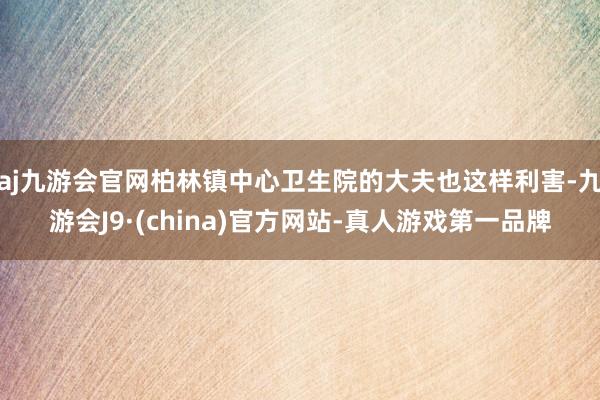 aj九游会官网柏林镇中心卫生院的大夫也这样利害-九游会J9·(china)官方网站-真人游戏第一品牌